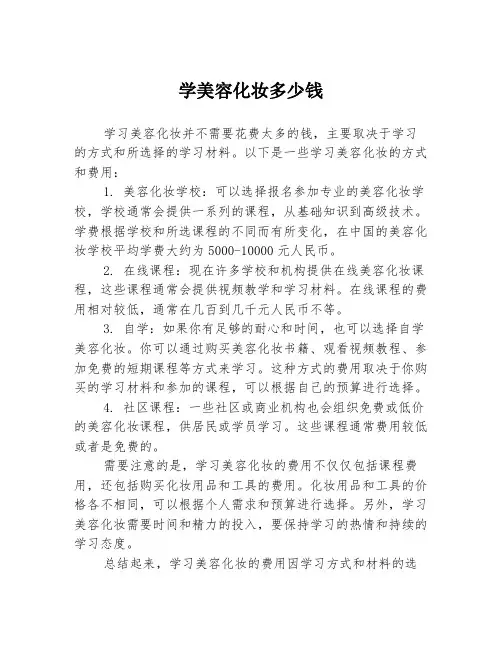 学美容化妆多少钱

学习美容化妆并不需要花费太多的钱，主要取决于学习的方式和所选择的学习材料。以下是一些学习美容化妆的方式和费用：

1. 美容化妆学校：可以选择报名参加专业的美容化妆学校，学校通常会提供一系列的课程，从基础知识到高级技术。学费根据学校和所选课程的不同而有所变化，在中国的美容化妆学校平均学费大约为 5000-10000 元人民币。

2. 在线课程：现在许多学校和机构提供在线美容化妆课程，这些课程通常会提供视频教学和学习材料。在线课程的费用相对较低，通常在几百到几千元人民币不等。

3. 自学：如果你有足够的耐心和时间，也可以选择自学美容化妆。你可以通过购买美容化妆书籍、观看视频教程、参加免费的短期课程等方式来学习。这种方式的费用取决于你购买的学习材料和参加的课程，可以根据自己的预算进行选择。

4. 社区课程：一些社区或商业机构也会组织免费或低价的美容化妆课程，供居民或学员学习。这些课程通常费用较低或者是免费的。

需要注意的是，学习美容化妆的费用不仅仅包括课程费用，还包括购买化妆用品和工具的费用。化妆用品和工具的价格各不相同，可以根据个人需求和预算进行选择。另外，学习美容化妆需要时间和精力的投入，要保持学习的热情和持续的学习态度。

总结起来，学习美容化妆的费用因学习方式和材料的选